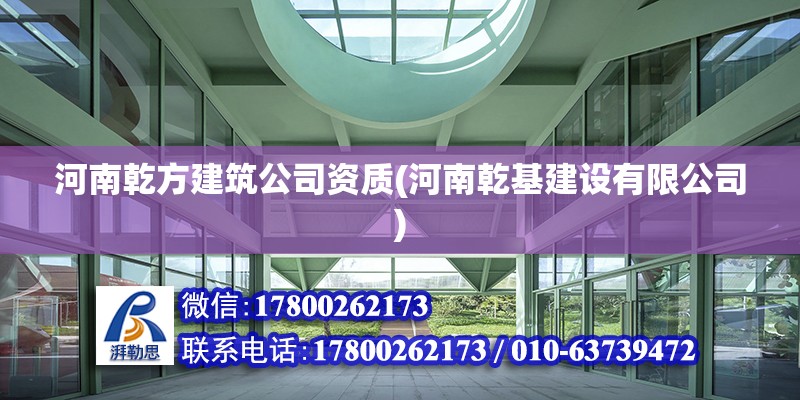 河南乾方建筑公司资质(河南乾基建设有限公司)

湃勒思

微信:17800262173

联系电话:17800262173 / 010-63739472